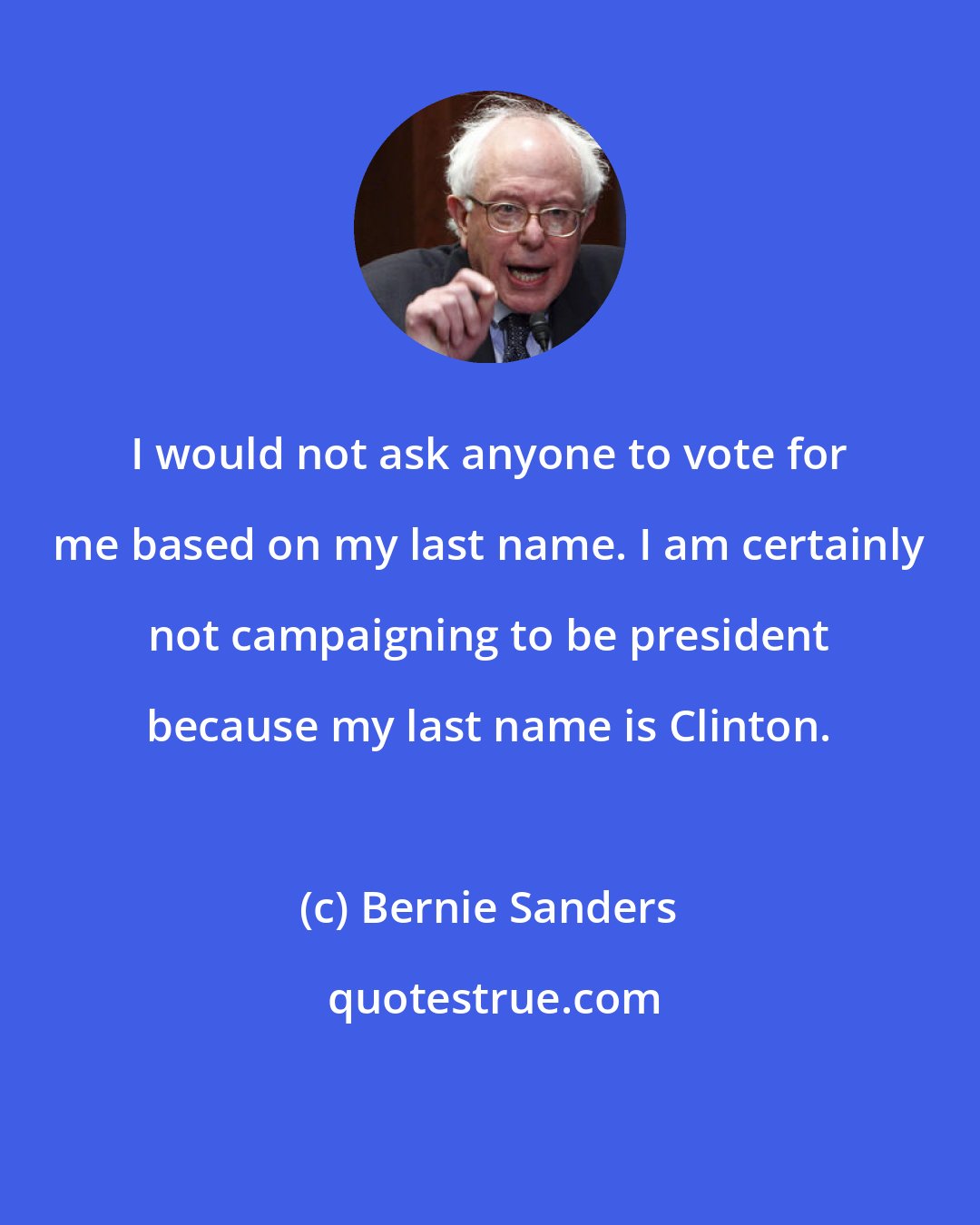 I would not ask anyone to vote for me based on my last name. I am certainly not campaigning to be president because my last name is Clinton.

(c) Bernie Sanders

quotestrue.com